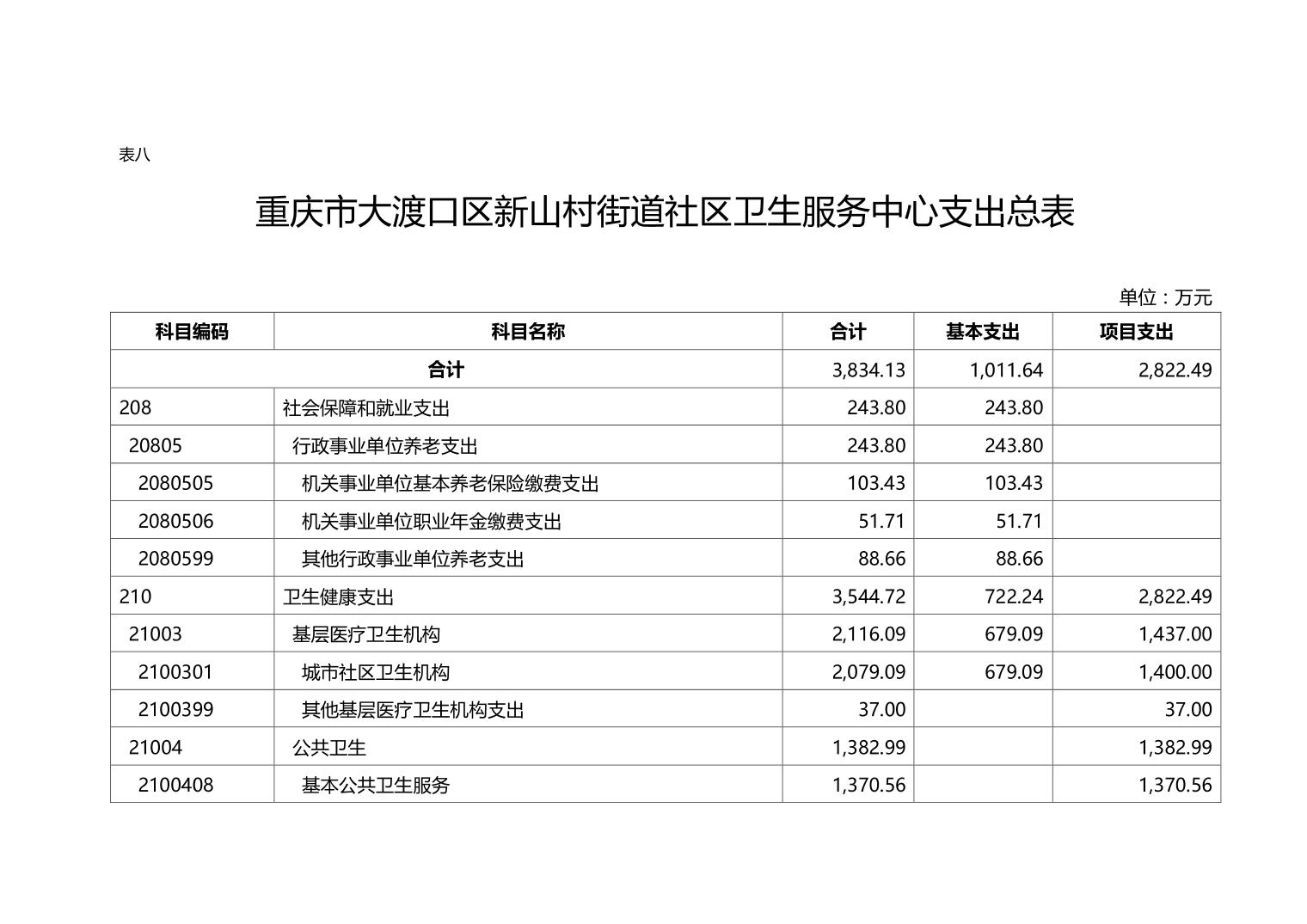 表八

重庆市大渡口区新山村街道社区卫生服务中心支出总表

单位：万元

| 科目编码 | 科目名称 | 合计 | 基本支出 | 项目支出 |
|---|---|---|---|---|
| 合计 | | 3,834.13 | 1,011.64 | 2,822.49 |
| 208 | 社会保障和就业支出 | 243.80 | 243.80 | |
| 20805 | 行政事业单位养老支出 | 243.80 | 243.80 | |
| 2080505 | 机关事业单位基本养老保险缴费支出 | 103.43 | 103.43 | |
| 2080506 | 机关事业单位职业年金缴费支出 | 51.71 | 51.71 | |
| 2080599 | 其他行政事业单位养老支出 | 88.66 | 88.66 | |
| 210 | 卫生健康支出 | 3,544.72 | 722.24 | 2,822.49 |
| 21003 | 基层医疗卫生机构 | 2,116.09 | 679.09 | 1,437.00 |
| 2100301 | 城市社区卫生机构 | 2,079.09 | 679.09 | 1,400.00 |
| 2100399 | 其他基层医疗卫生机构支出 | 37.00 | | 37.00 |
| 21004 | 公共卫生 | 1,382.99 | | 1,382.99 |
| 2100408 | 基本公共卫生服务 | 1,370.56 | | 1,370.56 |